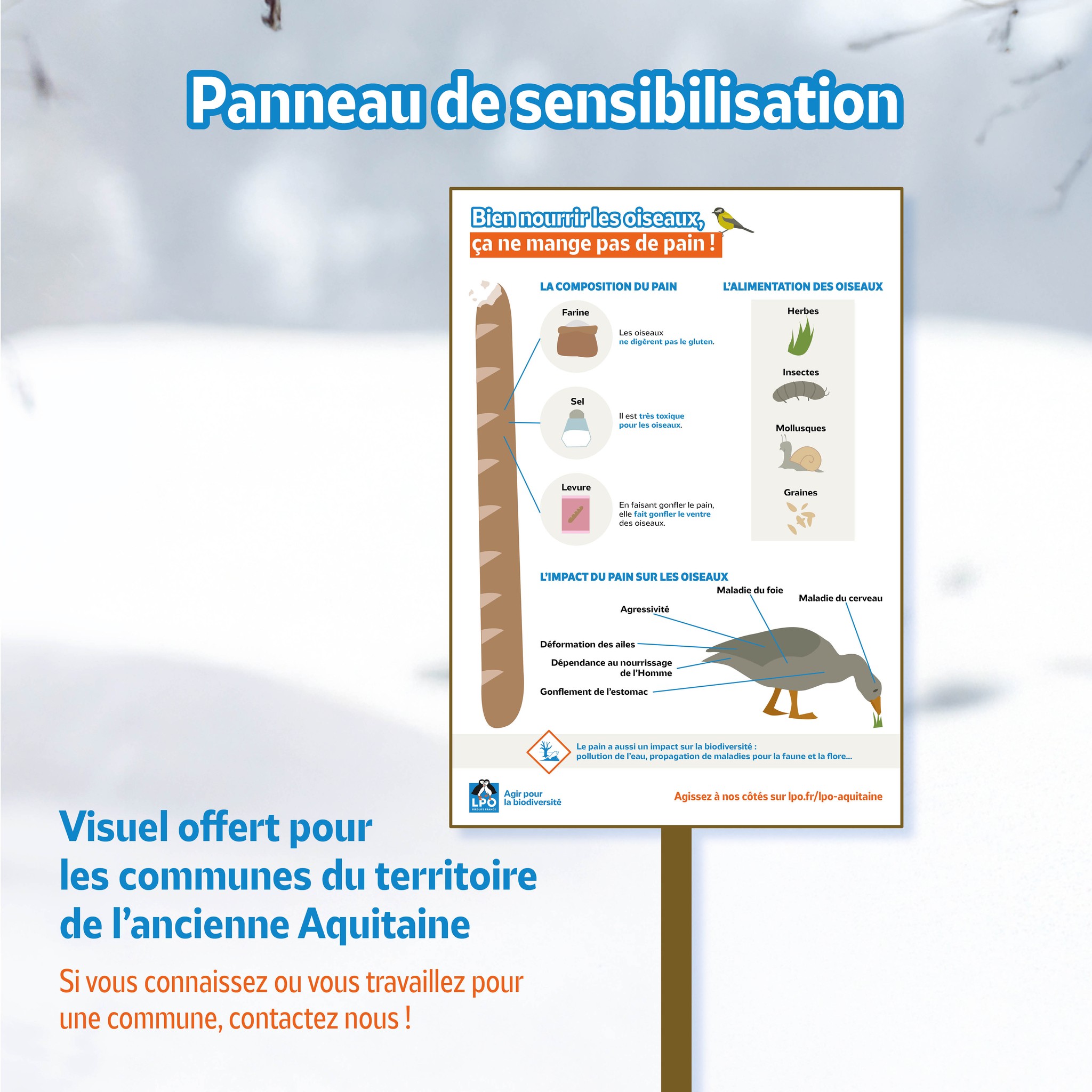 Panneau de sensibilisation

Bien nourrir les oiseaux, ça ne mange pas de pain !

LA COMPOSITION DU PAIN

Farine
Les oiseaux ne digèrent pas le gluten.

Sel
Il est très toxique pour les oiseaux.

Levure
En faisant gonfler le pain, elle fait gonfler le ventre des oiseaux.

L'ALIMENTATION DES OISEAUX

Herbes

Insectes

Mollusques

Graines

L'IMPACT DU PAIN SUR LES OISEAUX

Maladie du foie
Maladie du cerveau
Agressivité
Déformation des ailes
Dépendance au nourrissage de l'Homme
Gonflement de l'estomac

Le pain a aussi un impact sur la biodiversité : pollution de l'eau, propagation de maladies pour la faune et la flore...

LPO BIRDLIFE FRANCE
Agir pour la biodiversité

Agissez à nos côtés sur lpo.fr/lpo-aquitaine

Visuel offert pour les communes du territoire de l'ancienne Aquitaine

Si vous connaissez ou vous travaillez pour une commune, contactez nous !